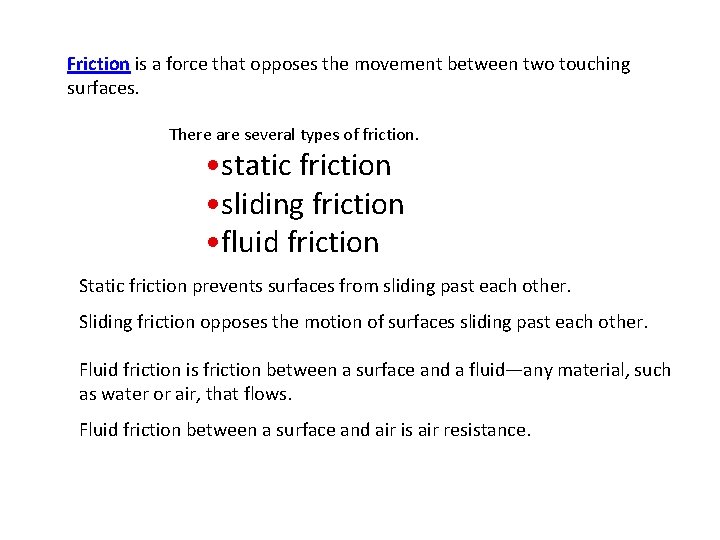 Friction is a force that opposes the movement between two touching surfaces.

There are several types of friction.

• static friction
• sliding friction
• fluid friction

Static friction prevents surfaces from sliding past each other.

Sliding friction opposes the motion of surfaces sliding past each other.

Fluid friction is friction between a surface and a fluid—any material, such as water or air, that flows.

Fluid friction between a surface and air is air resistance.